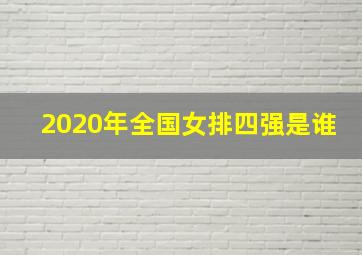 2020年全国女排四强是谁